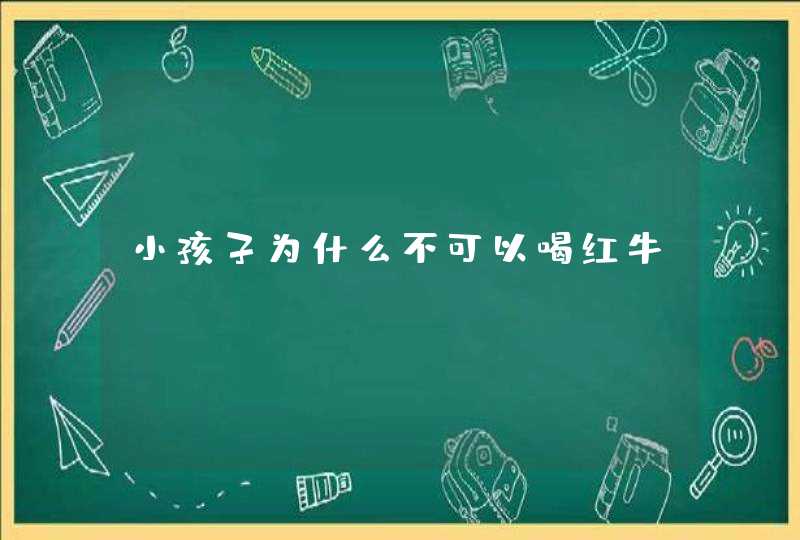 小孩子为什么不可以喝红牛